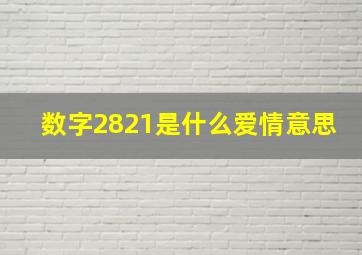 数字2821是什么爱情意思